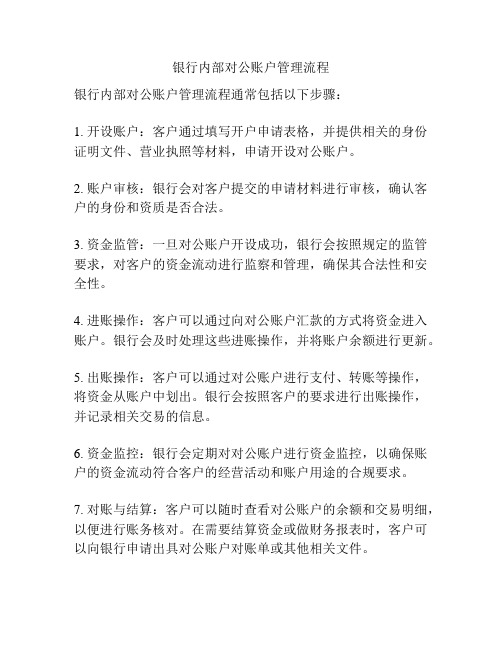 银行内部对公账户管理流程

银行内部对公账户管理流程通常包括以下步骤：

1. 开设账户：客户通过填写开户申请表格，并提供相关的身份证明文件、营业执照等材料，申请开设对公账户。

2. 账户审核：银行会对客户提交的申请材料进行审核，确认客户的身份和资质是否合法。

3. 资金监管：一旦对公账户开设成功，银行会按照规定的监管要求，对客户的资金流动进行监察和管理，确保其合法性和安全性。

4. 进账操作：客户可以通过向对公账户汇款的方式将资金进入账户。银行会及时处理这些进账操作，并将账户余额进行更新。

5. 出账操作：客户可以通过对公账户进行支付、转账等操作，将资金从账户中划出。银行会按照客户的要求进行出账操作，并记录相关交易的信息。

6. 资金监控：银行会定期对对公账户进行资金监控，以确保账户的资金流动符合客户的经营活动和账户用途的合规要求。

7. 对账与结算：客户可以随时查看对公账户的余额和交易明细，以便进行账务核对。在需要结算资金或做财务报表时，客户可以向银行申请出具对公账户对账单或其他相关文件。